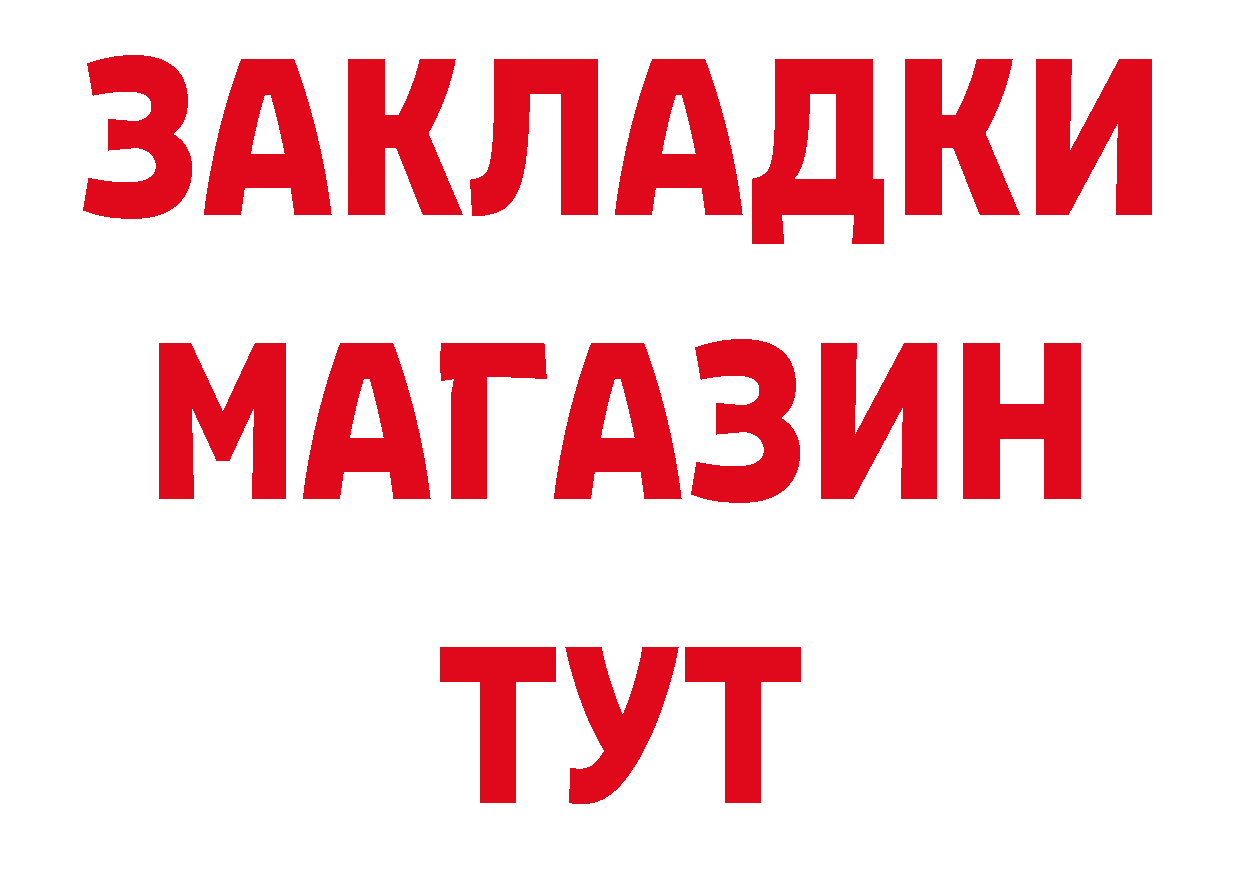 ЗАКЛАДКИ
МАГАЗИН
ТУТ